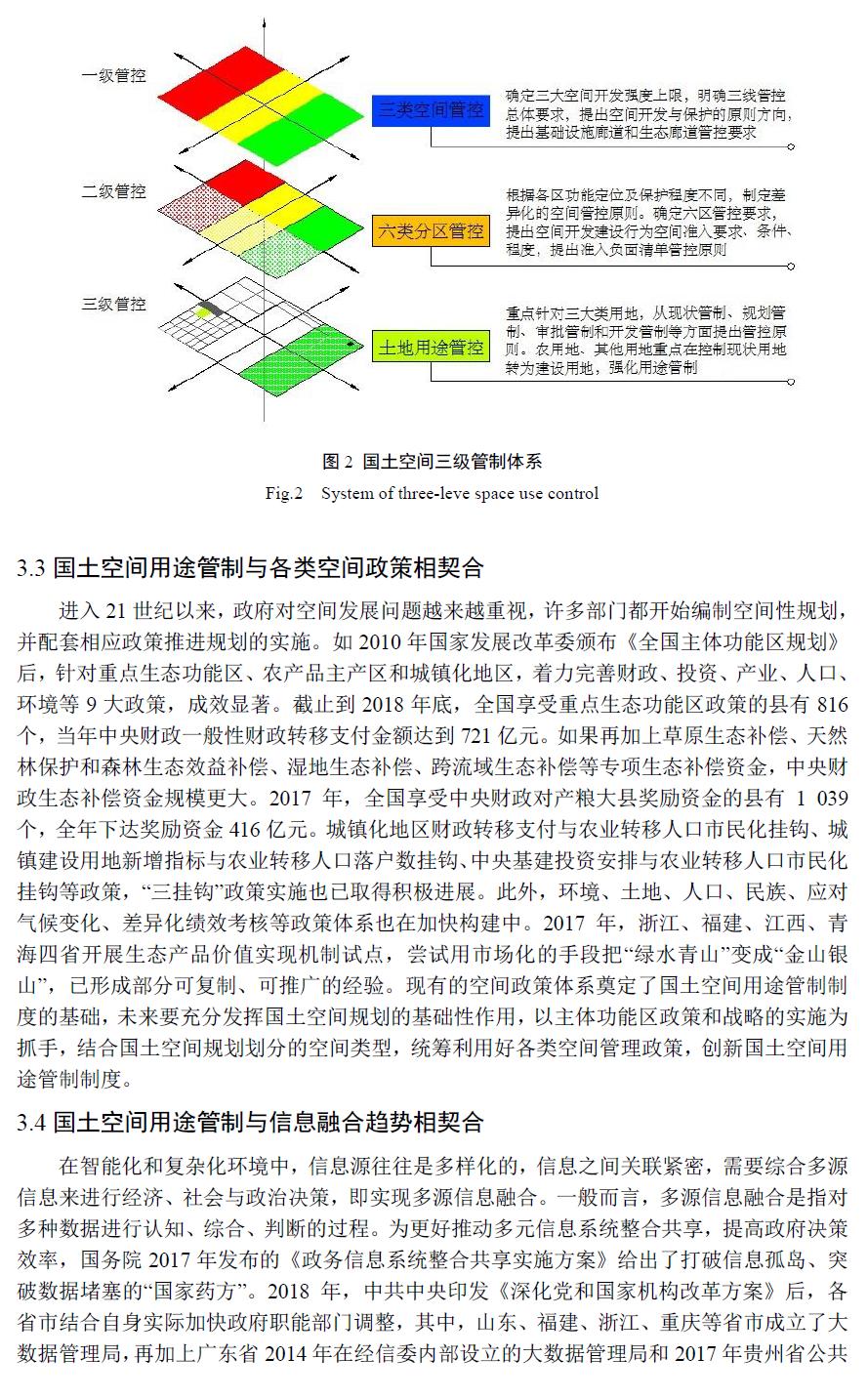 一级管控

三类空间管控

确定三大空间开发强度上限，明确三线管控总体要求，提出空间开发与保护的原则方向，提出基础设施廊道和生态廊道管控要求

二级管控

六类分区管控

根据各区功能定位及保护程度不同，制定差异化的空间管控原则。确定六区管控要求，提出空间开发建设行为空间准入要求、条件、程度，提出准入负面清单管控原则

三级管控

土地用途管控

重点针对三大类用地，从现状管制、规划管制、审批管制和开发管制等方面提出管控原则。农用地、其他用地重点在控制现状用地转为建设用地，强化用途管制

图 2 国土空间三级管制体系

Fig.2 System of three-leve space use control

3.3 国土空间用途管制与各类空间政策相契合

进入 21 世纪以来，政府对空间发展问题越来越重视，许多部门都开始编制空间性规划，并配套相应政策推进规划的实施。如 2010 年国家发展改革委颁布《全国主体功能区规划》后，针对重点生态功能区、农产品主产区和城镇化地区，着力完善财政、投资、产业、人口、环境等 9 大政策，成效显著。截止到 2018 年底，全国享受重点生态功能区政策的县有 816 个，当年中央财政一般性财政转移支付金额达到 721 亿元。如果再加上草原生态补偿、天然林保护和森林生态效益补偿、湿地生态补偿、跨流域生态补偿等专项生态补偿资金，中央财政生态补偿资金规模更大。2017 年，全国享受中央财政对产粮大县奖励资金的县有 1 039 个，全年下达奖励资金 416 亿元。城镇化地区财政转移支付与农业转移人口市民化挂钩、城镇建设用地新增指标与农业转移人口落户数挂钩、中央基建投资安排与农业转移人口市民化挂钩等政策，“三挂钩”政策实施也已取得积极进展。此外，环境、土地、人口、民族、应对气候变化、差异化绩效考核等政策体系也在加快构建中。2017 年，浙江、福建、江西、青海四省开展生态产品价值实现机制试点，尝试用市场化的手段把“绿水青山”变成“金山银山”，已形成部分可复制、可推广的经验。现有的空间政策体系奠定了国土空间用途管制制度的基础，未来要充分发挥国土空间规划的基础性作用，以主体功能区政策和战略的实施为抓手，结合国土空间规划划分的空间类型，统筹利用好各类空间管理政策，创新国土空间用途管制制度。

3.4 国土空间用途管制与信息融合趋势相契合

在智能化和复杂化环境中，信息源往往是多样化的，信息之间关联紧密，需要综合多源信息来进行经济、社会与政治决策，即实现多源信息融合。一般而言，多源信息融合是指对多种数据进行认知、综合、判断的过程。为更好推动多元信息系统整合共享，提高政府决策效率，国务院 2017 年发布的《政务信息系统整合共享实施方案》给出了打破信息孤岛、突破数据堵塞的“国家药方”。2018 年，中共中央印发《深化党和国家机构改革方案》后，各省市结合自身实际加快政府职能部门调整，其中，山东、福建、浙江、重庆等省市成立了大数据管理局，再加上广东省 2014 年在经信委内部设立的大数据管理局和 2017 年贵州省公共